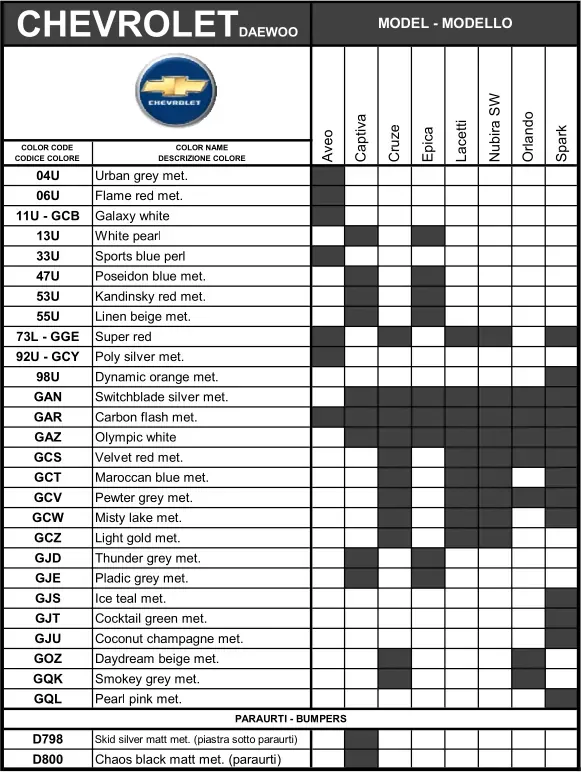 CHEVROLET DAEWOO

MODEL - MODELLO

CHEVROLET

| COLOR CODE CODICE COLORE | COLOR NAME DESCRIZIONE COLORE | Aveo | Captiva | Cruze | Epica | Lacetti | Nubira SW | Orlando | Spark |
|---|---|---|---|---|---|---|---|---|---|
| 04U | Urban grey met. | | | | | | | | |
| 06U | Flame red met. | | | | | | | | |
| 11U - GCB | Galaxy white | | | | | | | | |
| 13U | White pearl | | | | | | | | |
| 33U | Sports blue perl | | | | | | | | |
| 47U | Poseidon blue met. | | | | | | | | |
| 53U | Kandinsky red met. | | | | | | | | |
| 55U | Linen beige met. | | | | | | | | |
| 73L - GGE | Super red | | | | | | | | |
| 92U - GCY | Poly silver met. | | | | | | | | |
| 98U | Dynamic orange met. | | | | | | | | |
| GAN | Switchblade silver met. | | | | | | | | |
| GAR | Carbon flash met. | | | | | | | | |
| GAZ | Olympic white | | | | | | | | |
| GCS | Velvet red met. | | | | | | | | |
| GCT | Maroccan blue met. | | | | | | | | |
| GCV | Pewter grey met. | | | | | | | | |
| GCW | Misty lake met. | | | | | | | | |
| GCZ | Light gold met. | | | | | | | | |
| GJD | Thunder grey met. | | | | | | | | |
| GJE | Pladic grey met. | | | | | | | | |
| GJS | Ice teal met. | | | | | | | | |
| GJT | Cocktail green met. | | | | | | | | |
| GJU | Coconut champagne met. | | | | | | | | |
| GOZ | Daydream beige met. | | | | | | | | |
| GQK | Smokey grey met. | | | | | | | | |
| GQL | Pearl pink met. | | | | | | | | |
| PARAURTI - BUMPERS | | | | | | | | | |
| D798 | Skid silver matt met. (piastra sotto paraurti) | | | | | | | | |
| D800 | Chaos black matt met. (paraurti) | | | | | | | | |